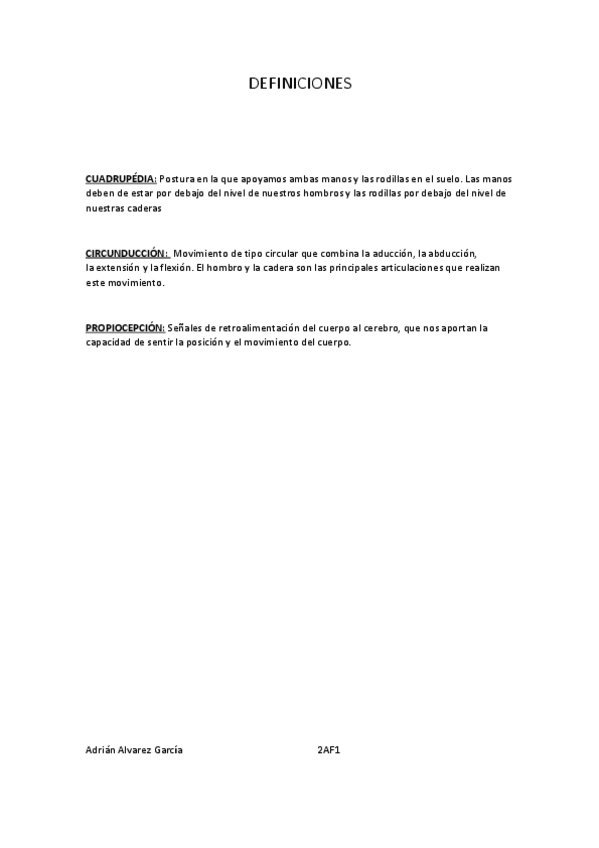 DEFINICIONES

CUADRUPÉDIA: Postura en la que apoyamos ambas manos y las rodillas en el suelo. Las manos deben de estar por debajo del nivel de nuestros hombros y las rodillas por debajo del nivel de nuestras caderas

CIRCUNDUCCIÓN: Movimiento de tipo circular que combina la aducción, la abducción, la extensión y la flexión. El hombro y la cadera son las principales articulaciones que realizan este movimiento.

PROPIOCEPCIÓN: Señales de retroalimentación del cuerpo al cerebro, que nos aportan la capacidad de sentir la posición y el movimiento del cuerpo.

Adrián Alvarez García 2AF1